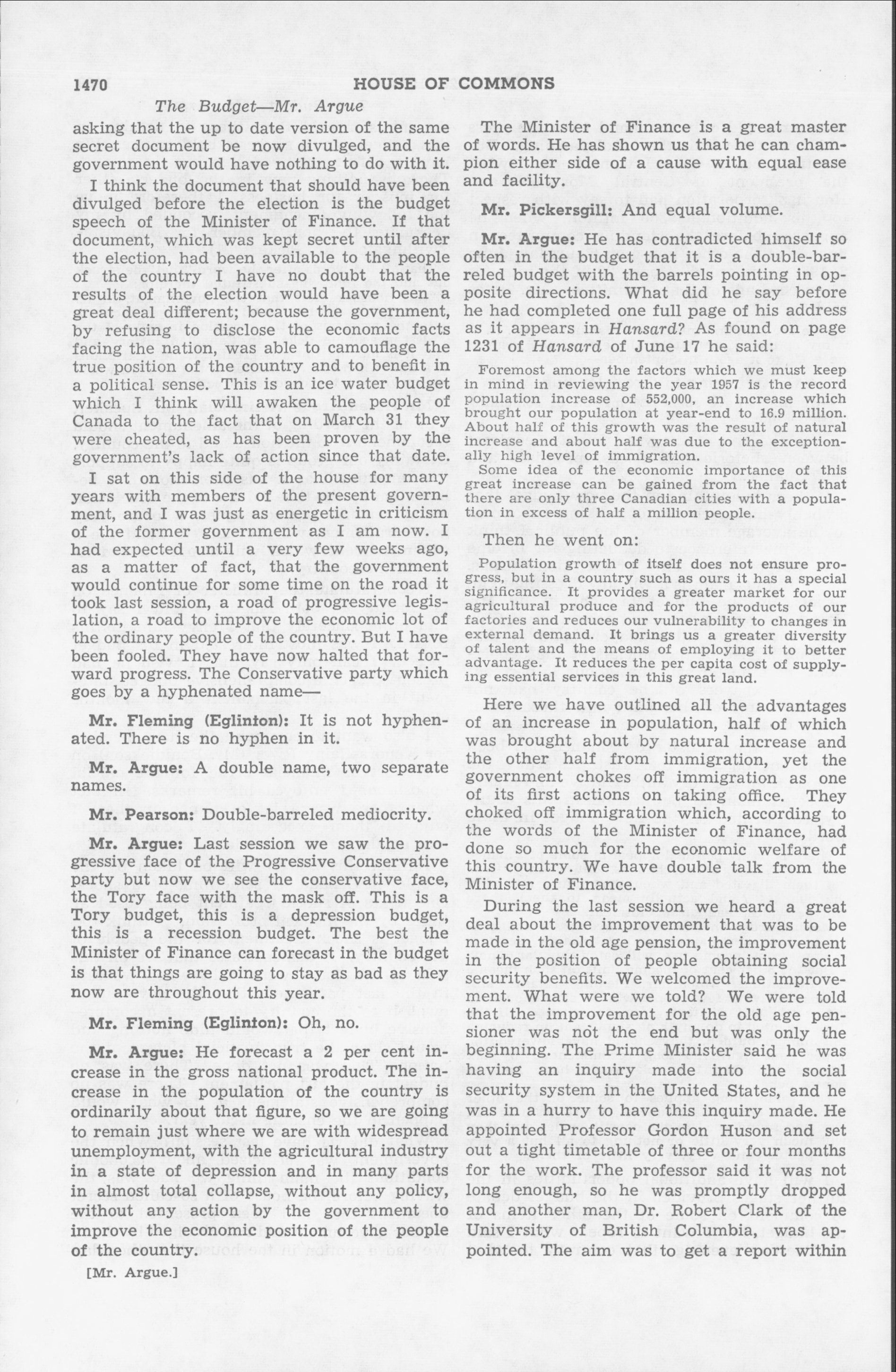 1470 HOUSE OF COMMONS

The Budget—Mr. Argue

asking that the up to date version of the same secret document be now divulged, and the government would have nothing to do with it.

I think the document that should have been divulged before the election is the budget speech of the Minister of Finance. If that document, which was kept secret until after the election, had been available to the people of the country I have no doubt that the results of the election would have been a great deal different; because the government, by refusing to disclose the economic facts facing the nation, was able to camouflage the true position of the country and to benefit in a political sense. This is an ice water budget which I think will awaken the people of Canada to the fact that on March 31 they were cheated, as has been proven by the government's lack of action since that date.

I sat on this side of the house for many years with members of the present government, and I was just as energetic in criticism of the former government as I am now. I had expected until a very few weeks ago, as a matter of fact, that the government would continue for some time on the road it took last session, a road of progressive legislation, a road to improve the economic lot of the ordinary people of the country. But I have been fooled. They have now halted that forward progress. The Conservative party which goes by a hyphenated name—

Mr. Fleming (Eglinton): It is not hyphenated. There is no hyphen in it.

Mr. Argue: A double name, two separate names.

Mr. Pearson: Double-barreled mediocrity.

Mr. Argue: Last session we saw the progressive face of the Progressive Conservative party but now we see the conservative face, the Tory face with the mask off. This is a Tory budget, this is a depression budget, this is a recession budget. The best the Minister of Finance can forecast in the budget is that things are going to stay as bad as they now are throughout this year.

Mr. Fleming (Eglinton): Oh, no.

Mr. Argue: He forecast a 2 per cent increase in the gross national product. The increase in the population of the country is ordinarily about that figure, so we are going to remain just where we are with widespread unemployment, with the agricultural industry in a state of depression and in many parts in almost total collapse, without any policy, without any action by the government to improve the economic position of the people of the country.

[Mr. Argue.]

The Minister of Finance is a great master of words. He has shown us that he can champion either side of a cause with equal ease and facility.

Mr. Pickersgill: And equal volume.

Mr. Argue: He has contradicted himself so often in the budget that it is a double-barreled budget with the barrels pointing in opposite directions. What did he say before he had completed one full page of his address as it appears in Hansard? As found on page 1231 of Hansard of June 17 he said:

Foremost among the factors which we must keep in mind in reviewing the year 1957 is the record population increase of 552,000, an increase which brought our population at year-end to 16.9 million. About half of this growth was the result of natural increase and about half was due to the exceptionally high level of immigration.

Some idea of the economic importance of this great increase can be gained from the fact that there are only three Canadian cities with a population in excess of half a million people.

Then he went on:

Population growth of itself does not ensure progress, but in a country such as ours it has a special significance. It provides a greater market for our agricultural produce and for the products of our factories and reduces our vulnerability to changes in external demand. It brings us a greater diversity of talent and the means of employing it to better advantage. It reduces the per capita cost of supplying essential services in this great land.

Here we have outlined all the advantages of an increase in population, half of which was brought about by natural increase and the other half from immigration, yet the government chokes off immigration as one of its first actions on taking office. They choked off immigration which, according to the words of the Minister of Finance, had done so much for the economic welfare of this country. We have double talk from the Minister of Finance.

During the last session we heard a great deal about the improvement that was to be made in the old age pension, the improvement in the position of people obtaining social security benefits. We welcomed the improvement. What were we told? We were told that the improvement for the old age pensioner was not the end but was only the beginning. The Prime Minister said he was having an inquiry made into the social security system in the United States, and he was in a hurry to have this inquiry made. He appointed Professor Gordon Huson and set out a tight timetable of three or four months for the work. The professor said it was not long enough, so he was promptly dropped and another man, Dr. Robert Clark of the University of British Columbia, was appointed. The aim was to get a report within